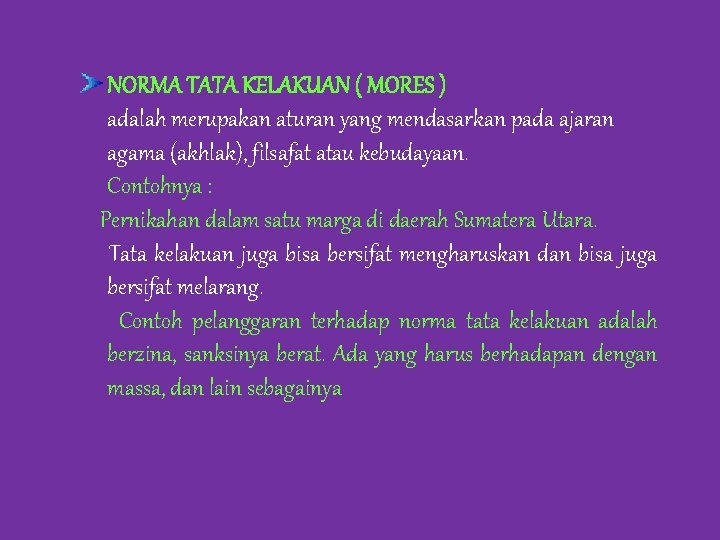 NORMA TATA KELAKUAN ( MORES )
adalah merupakan aturan yang mendasarkan pada ajaran agama (akhlak), filsafat atau kebudayaan.
Contohnya :
Pernikahan dalam satu marga di daerah Sumatera Utara.
Tata kelakuan juga bisa bersifat mengharuskan dan bisa juga bersifat melarang.
Contoh pelanggaran terhadap norma tata kelakuan adalah berzina, sanksinya berat. Ada yang harus berhadapan dengan massa, dan lain sebagainya